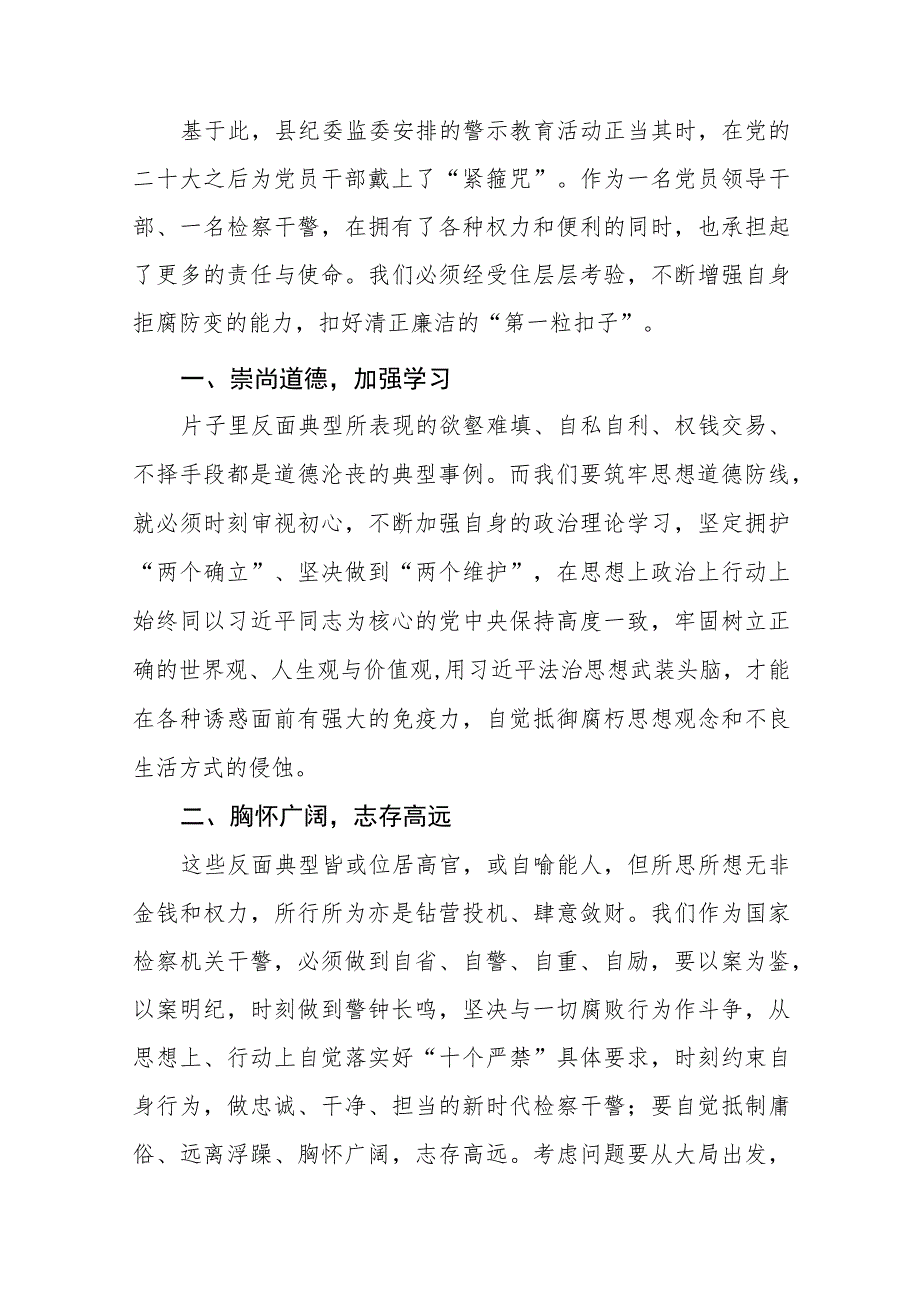 基于此，县纪委监委安排的警示教育活动正当其时，在党的二十大之后为党员干部戴上了“紧箍咒”。作为一名党员领导干部、一名检察干警，在拥有了各种权力和便利的同时，也承担起了更多的责任与使命。我们必须经受住层层考验，不断增强自身拒腐防变的能力，扣好清正廉洁的“第一粒扣子”。

一、崇尚道德，加强学习

片子里反面典型所表现的欲壑难填、自私自利、权钱交易、不择手段都是道德沦丧的典型事例。而我们要筑牢思想道德防线，就必须时刻审视初心，不断加强自身的政治理论学习，坚定拥护“两个确立”、坚决做到“两个维护”，在思想上政治上行动上始终同以习近平同志为核心的党中央保持高度一致，牢固树立正确的世界观、人生观与价值观,用习近平法治思想武装头脑，才能在各种诱惑面前有强大的免疫力，自觉抵御腐朽思想观念和不良生活方式的侵蚀。

二、胸怀广阔，志存高远

这些反面典型皆或位居高官，或自喻能人，但所思所想无非金钱和权力，所行所为亦是钻营投机、肆意敛财。我们作为国家检察机关干警，必须做到自省、自警、自重、自励，要以案为鉴，以案明纪，时刻做到警钟长鸣，坚决与一切腐败行为作斗争，从思想上、行动上自觉落实好“十个严禁”具体要求，时刻约束自身行为，做忠诚、干净、担当的新时代检察干警；要自觉抵制庸俗、远离浮躁、胸怀广阔，志存高远。考虑问题要从大局出发，